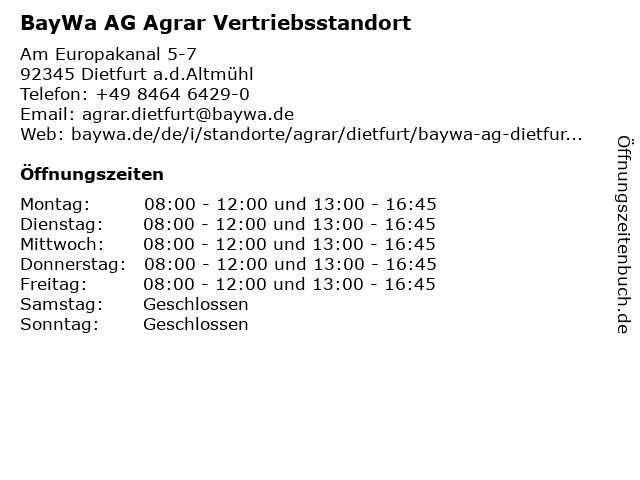 BayWa AG Agrar Vertriebsstandort

Am Europakanal 5-7
92345 Dietfurt a.d.Altmühl
Telefon: +49 8464 6429-0
Email: agrar.dietfurt@baywa.de
Web: baywa.de/de/i/standorte/agrar/dietfurt/baywa-ag-dietfur...

Öffnungszeiten

| | |
|---|---|
| Montag: | 08:00 - 12:00 und 13:00 - 16:45 |
| Dienstag: | 08:00 - 12:00 und 13:00 - 16:45 |
| Mittwoch: | 08:00 - 12:00 und 13:00 - 16:45 |
| Donnerstag: | 08:00 - 12:00 und 13:00 - 16:45 |
| Freitag: | 08:00 - 12:00 und 13:00 - 16:45 |
| Samstag: | Geschlossen |
| Sonntag: | Geschlossen |

Öffnungszeitenbuch.de